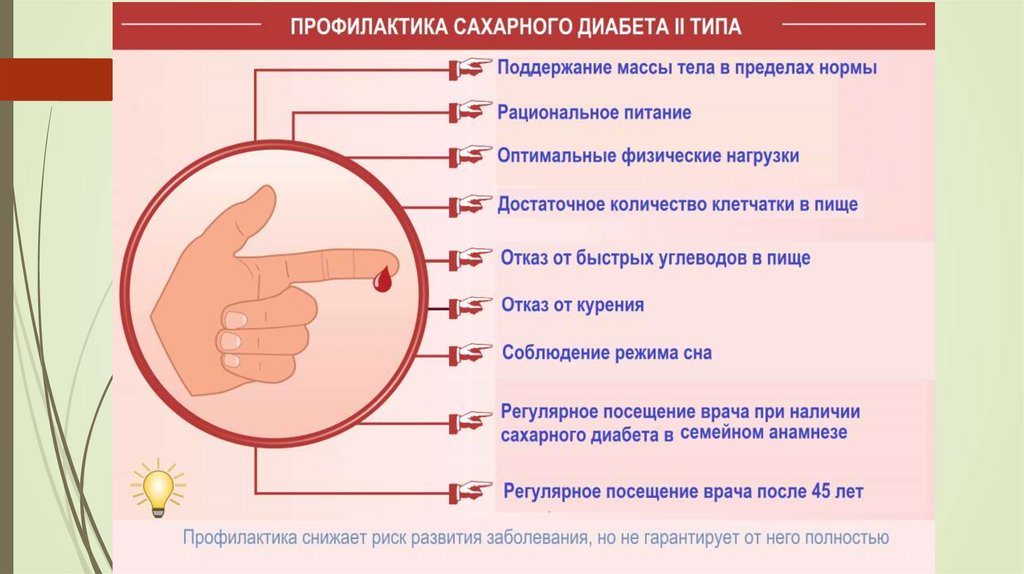 ПРОФИЛАКТИКА САХАРНОГО ДИАБЕТА II ТИПА

Поддержание массы тела в пределах нормы

Рациональное питание

Оптимальные физические нагрузки

Достаточное количество клетчатки в пище

Отказ от быстрых углеводов в пище

Отказ от курения

Соблюдение режима сна

Регулярное посещение врача при наличии сахарного диабета в семейном анамнезе

Регулярное посещение врача после 45 лет

Профилактика снижает риск развития заболевания, но не гарантирует от него полностью